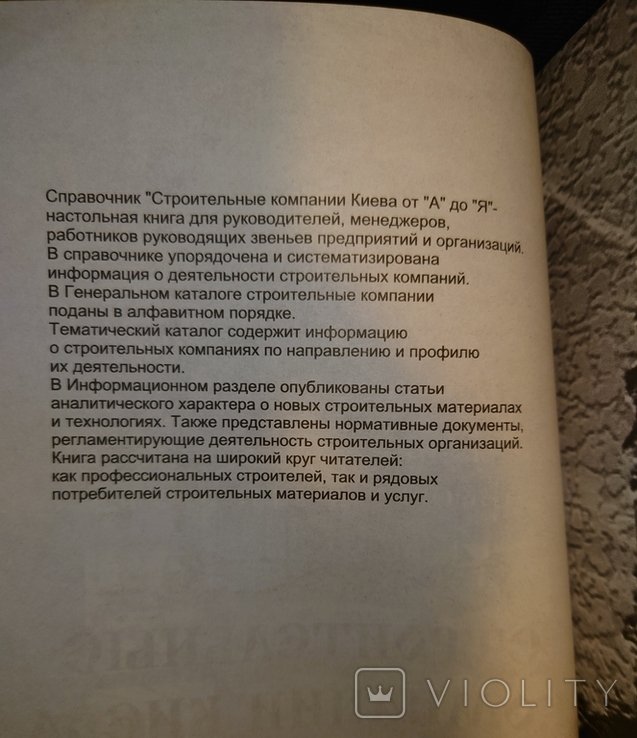 Справочник "Строительные компании Киева от "А" до "Я"- настольная книга для руководителей, менеджеров, работников руководящих звеньев предприятий и организаций.
В справочнике упорядочена и систематизирована информация о деятельности строительных компаний.
В Генеральном каталоге строительные компании поданы в алфавитном порядке.
Тематический каталог содержит информацию о строительных компаниях по направлению и профилю их деятельности.
В Информационном разделе опубликованы статьи аналитического характера о новых строительных материалах и технологиях. Также представлены нормативные документы, регламентирующие деятельность строительных организаций.
Книга рассчитана на широкий круг читателей: как профессиональных строителей, так и рядовых потребителей строительных материалов и услуг.

VIOLITY